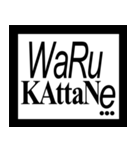 WaRu
KAttaNe...